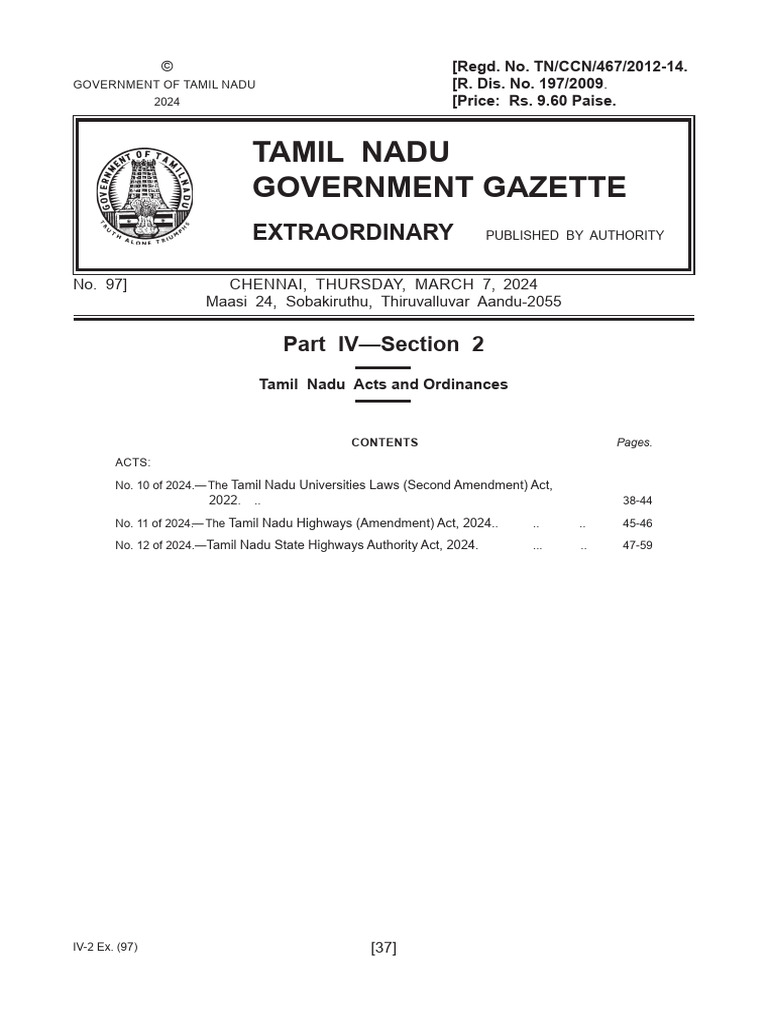 ©
GOVERNMENT OF TAMIL NADU
2024

[Regd. No. TN/CCN/467/2012-14.
[R. Dis. No. 197/2009.
[Price: Rs. 9.60 Paise.

GOVERNMENT OF TAMIL NADU
TRUTH ALONE TRIUMPHS

TAMIL NADU
GOVERNMENT GAZETTE

EXTRAORDINARY PUBLISHED BY AUTHORITY

No. 97] CHENNAI, THURSDAY, MARCH 7, 2024
Maasi 24, Sobakiruthu, Thiruvalluvar Aandu-2055

Part IV—Section 2

Tamil Nadu Acts and Ordinances

CONTENTS Pages.

ACTS:

No. 10 of 2024.—The Tamil Nadu Universities Laws (Second Amendment) Act, 2022. .. 38-44

No. 11 of 2024.—The Tamil Nadu Highways (Amendment) Act, 2024.. .. .. 45-46

No. 12 of 2024.—Tamil Nadu State Highways Authority Act, 2024. ... .. 47-59

IV-2 Ex. (97)

[37]